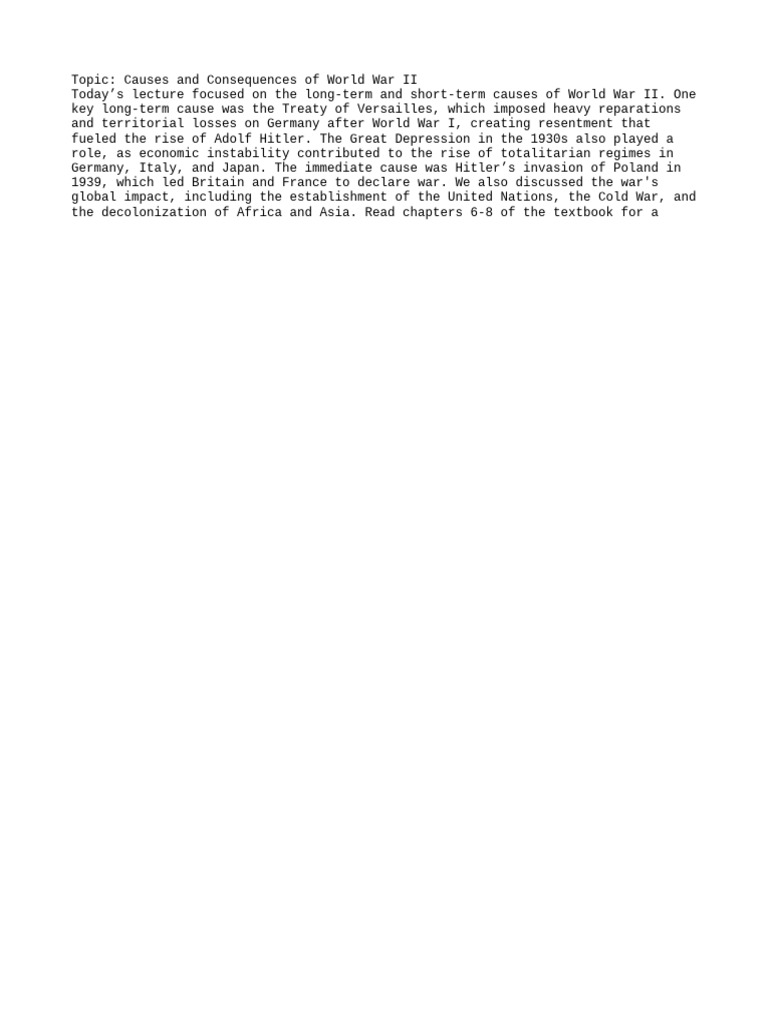 Topic: Causes and Consequences of World War II
Today’s lecture focused on the long-term and short-term causes of World War II. One key long-term cause was the Treaty of Versailles, which imposed heavy reparations and territorial losses on Germany after World War I, creating resentment that fueled the rise of Adolf Hitler. The Great Depression in the 1930s also played a role, as economic instability contributed to the rise of totalitarian regimes in Germany, Italy, and Japan. The immediate cause was Hitler’s invasion of Poland in 1939, which led Britain and France to declare war. We also discussed the war's global impact, including the establishment of the United Nations, the Cold War, and the decolonization of Africa and Asia. Read chapters 6-8 of the textbook for a